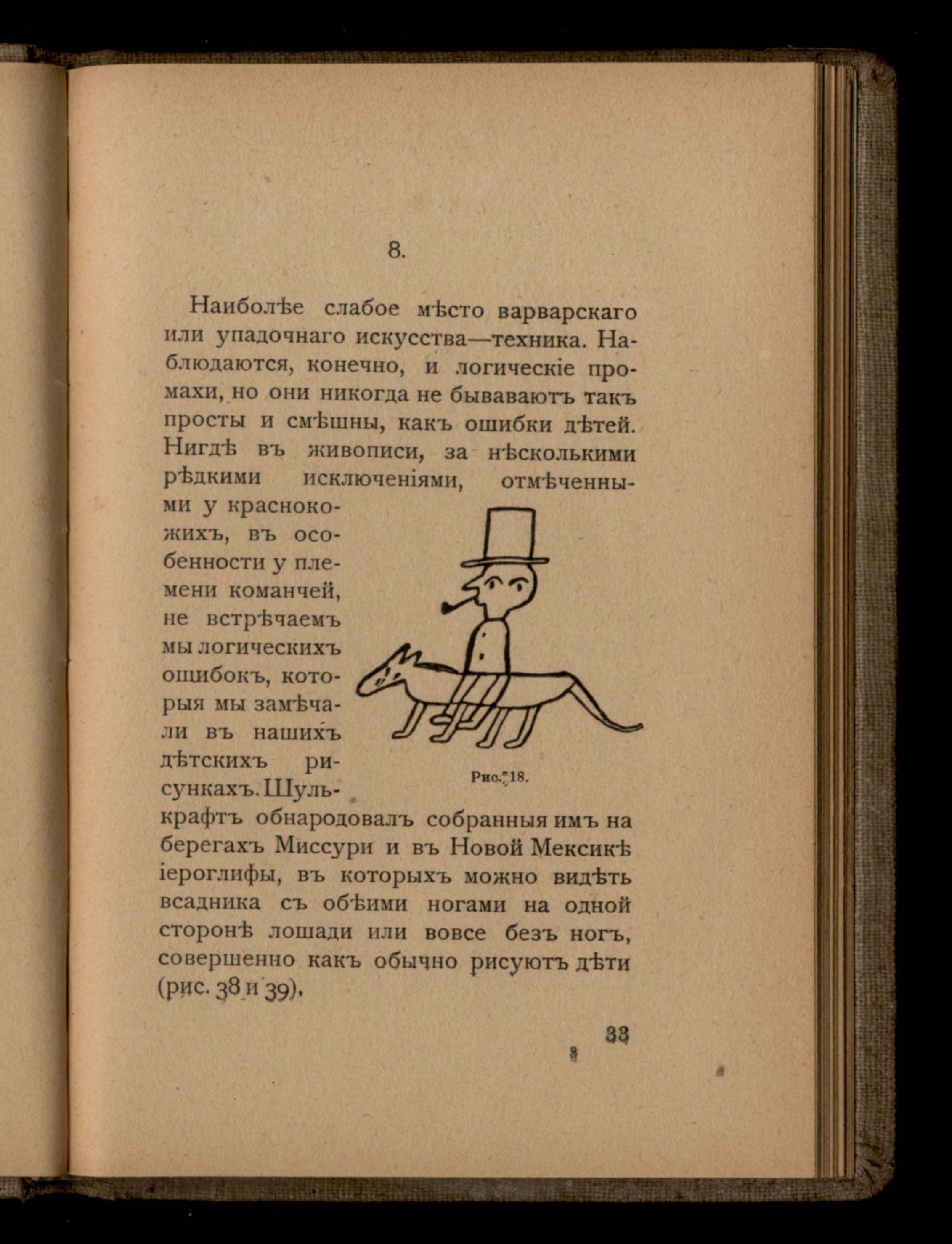 8.

Наиболѣе слабое мѣсто варварскаго или упадочнаго искусства—техника. Наблюдаются, конечно, и логическіе промахи, но они никогда не бываваютъ такъ просты и смѣшны, какъ ошибки дѣтей. Нигдѣ въ живописи, за нѣсколькими рѣдкими исключеніями, отмѣченными у краснокожихъ, въ особенности у племени команчей, не встрѣчаемъ мы логическихъ ошибокъ, которыя мы замѣчали въ нашихъ дѣтскихъ рисункахъ. Шулькрафтъ обнародовалъ собранныя имъ на берегахъ Миссури и въ Новой Мексикѣ іероглифы, въ которыхъ можно видѣть всадника съ обѣими ногами на одной сторонѣ лошади или вовсе безъ ногъ, совершенно какъ обычно рисуютъ дѣти (рис. 38 и 39).

Рис. 18.

33